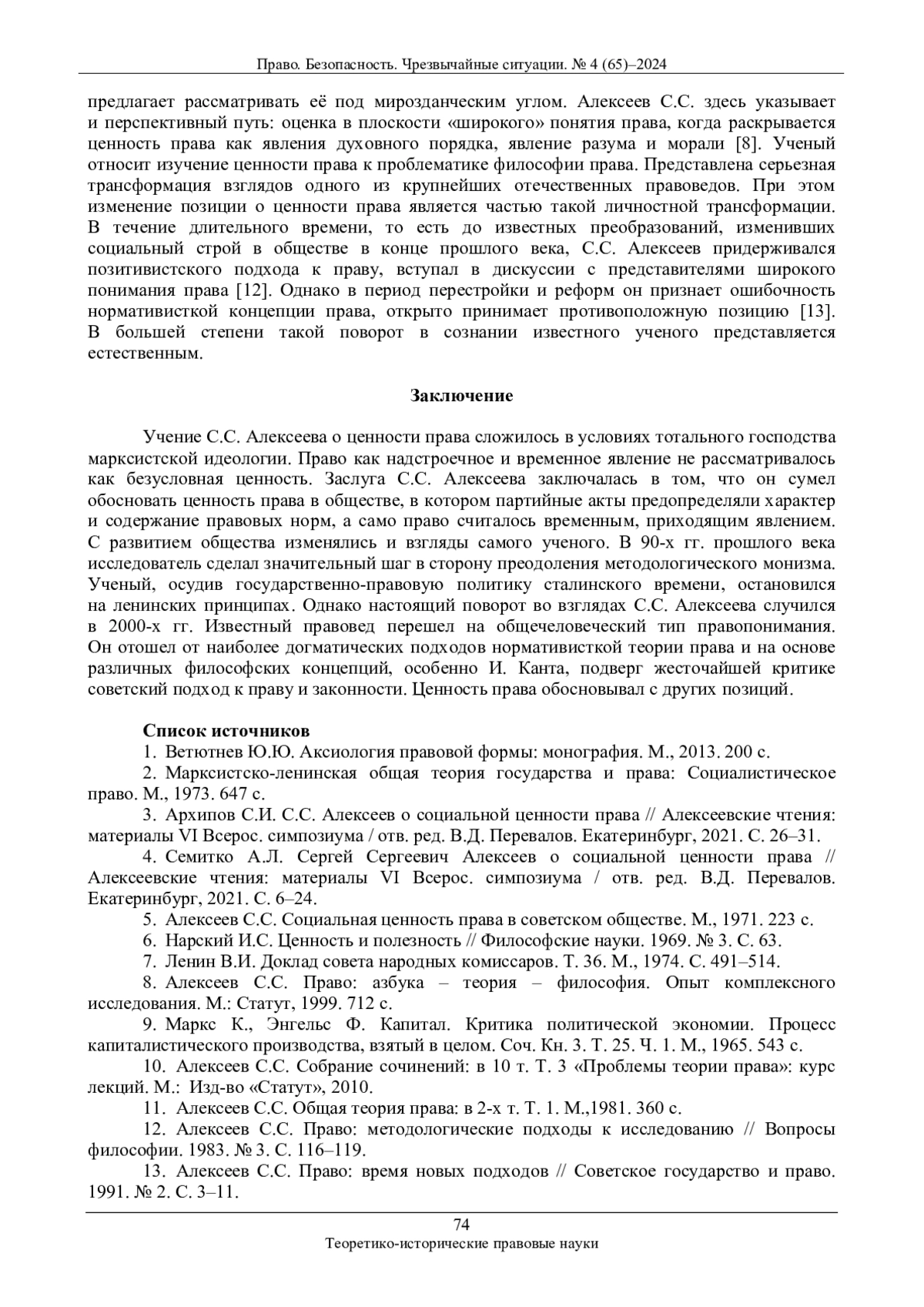 Право. Безопасность. Чрезвычайные ситуации. № 4 (65)–2024

предлагает рассматривать её под мирозданческим углом. Алексеев С.С. здесь указывает и перспективный путь: оценка в плоскости «широкого» понятия права, когда раскрывается ценность права как явления духовного порядка, явление разума и морали [8]. Ученый относит изучение ценности права к проблематике философии права. Представлена серьезная трансформация взглядов одного из крупнейших отечественных правоведов. При этом изменение позиции о ценности права является частью такой личностной трансформации. В течение длительного времени, то есть до известных преобразований, изменивших социальный строй в обществе в конце прошлого века, С.С. Алексеев придерживался позитивистского подхода к праву, вступал в дискуссии с представителями широкого понимания права [12]. Однако в период перестройки и реформ он признает ошибочность нормативисткой концепции права, открыто принимает противоположную позицию [13]. В большей степени такой поворот в сознании известного ученого представляется естественным.

Заключение

Учение С.С. Алексеева о ценности права сложилось в условиях тотального господства марксистской идеологии. Право как надстроечное и временное явление не рассматривалось как безусловная ценность. Заслуга С.С. Алексеева заключалась в том, что он сумел обосновать ценность права в обществе, в котором партийные акты предопределяли характер и содержание правовых норм, а само право считалось временным, приходящим явлением. С развитием общества изменялись и взгляды самого ученого. В 90-х гг. прошлого века исследователь сделал значительный шаг в сторону преодоления методологического монизма. Ученый, осудив государственно-правовую политику сталинского времени, остановился на ленинских принципах. Однако настоящий поворот во взглядах С.С. Алексеева случился в 2000-х гг. Известный правовед перешел на общечеловеческий тип правопонимания. Он отошел от наиболее догматических подходов нормативисткой теории права и на основе различных философских концепций, особенно И. Канта, подверг жесточайшей критике советский подход к праву и законности. Ценность права обосновывал с других позиций.

Список источников
1. Ветютнев Ю.Ю. Аксиология правовой формы: монография. М., 2013. 200 с.
2. Марксистско-ленинская общая теория государства и права: Социалистическое право. М., 1973. 647 с.
3. Архипов С.И. С.С. Алексеев о социальной ценности права // Алексеевские чтения: материалы VI Всерос. симпозиума / отв. ред. В.Д. Перевалов. Екатеринбург, 2021. С. 26–31.
4. Семитко А.Л. Сергей Сергеевич Алексеев о социальной ценности права // Алексеевские чтения: материалы VI Всерос. симпозиума / отв. ред. В.Д. Перевалов. Екатеринбург, 2021. С. 6–24.
5. Алексеев С.С. Социальная ценность права в советском обществе. М., 1971. 223 с.
6. Нарский И.С. Ценность и полезность // Философские науки. 1969. № 3. С. 63.
7. Ленин В.И. Доклад совета народных комиссаров. Т. 36. М., 1974. С. 491–514.
8. Алексеев С.С. Право: азбука – теория – философия. Опыт комплексного исследования. М.: Статут, 1999. 712 с.
9. Маркс К., Энгельс Ф. Капитал. Критика политической экономии. Процесс капиталистического производства, взятый в целом. Соч. Кн. 3. Т. 25. Ч. 1. М., 1965. 543 с.
10. Алексеев С.С. Собрание сочинений: в 10 т. Т. 3 «Проблемы теории права»: курс лекций. М.: Изд-во «Статут», 2010.
11. Алексеев С.С. Общая теория права: в 2-х т. Т. 1. М.,1981. 360 с.
12. Алексеев С.С. Право: методологические подходы к исследованию // Вопросы философии. 1983. № 3. С. 116–119.
13. Алексеев С.С. Право: время новых подходов // Советское государство и право. 1991. № 2. С. 3–11.

74
Теоретико-исторические правовые науки